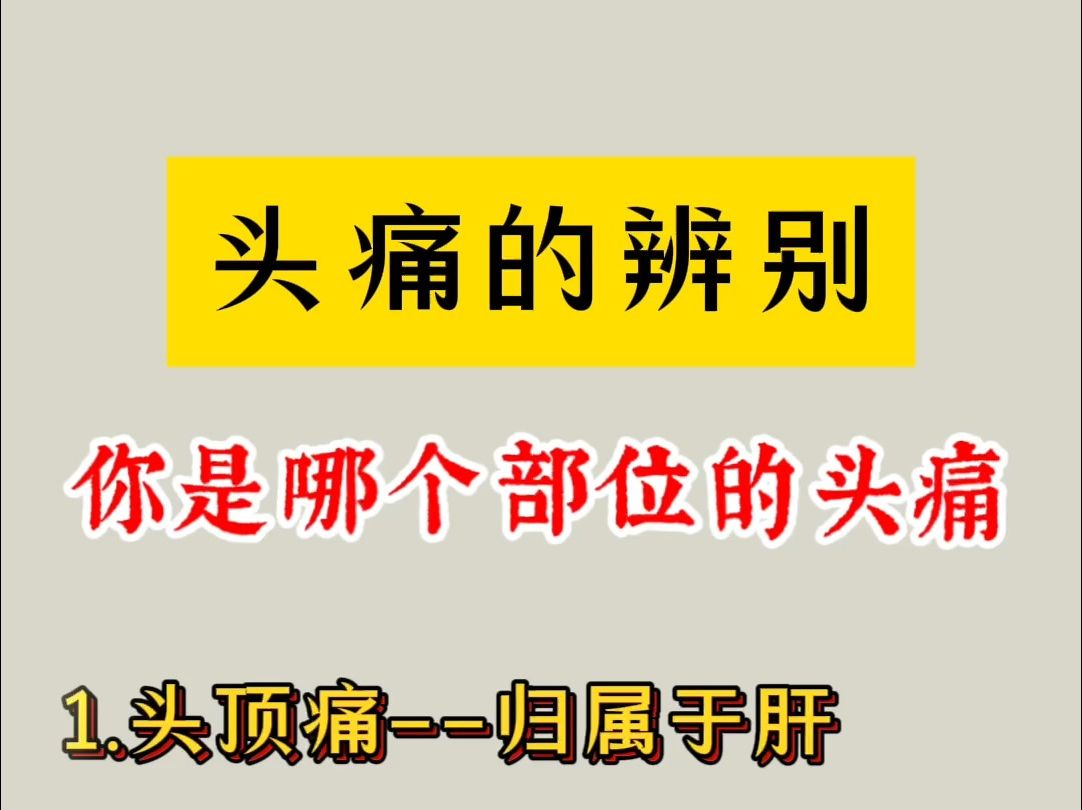 头痛的辨别

你是哪个部位的头痛

1.头顶痛--归属于肝